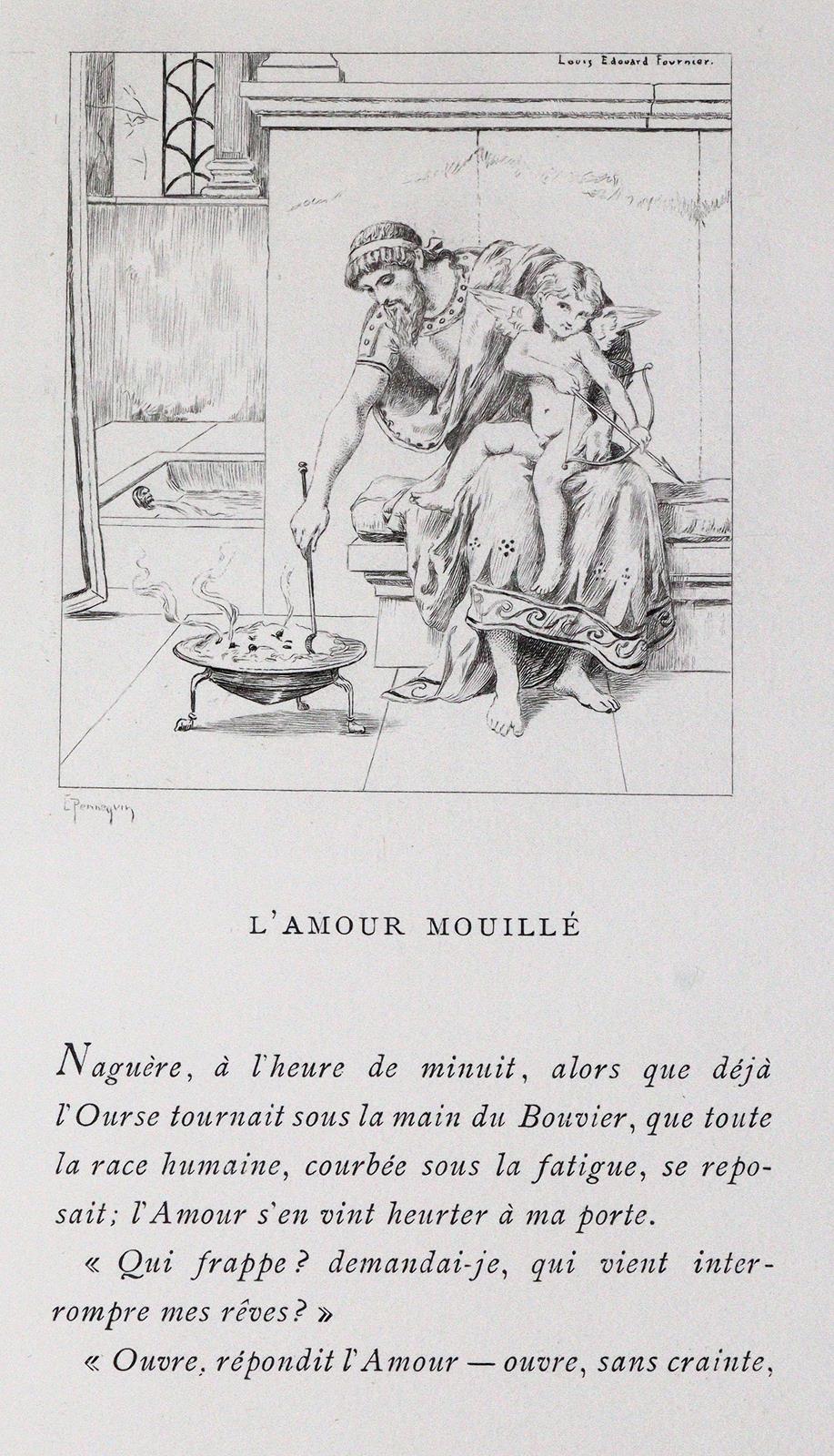 Louis Edouard Fournier.

E Pennequin

L'AMOUR MOUILLÉ

Naguère, à l'heure de minuit, alors que déjà l'Ourse tournait sous la main du Bouvier, que toute la race humaine, courbée sous la fatigue, se reposait; l'Amour s'en vint heurter à ma porte.

« Qui frappe? demandai-je, qui vient interrompre mes rêves? »

« Ouvre, répondit l'Amour — ouvre, sans crainte,